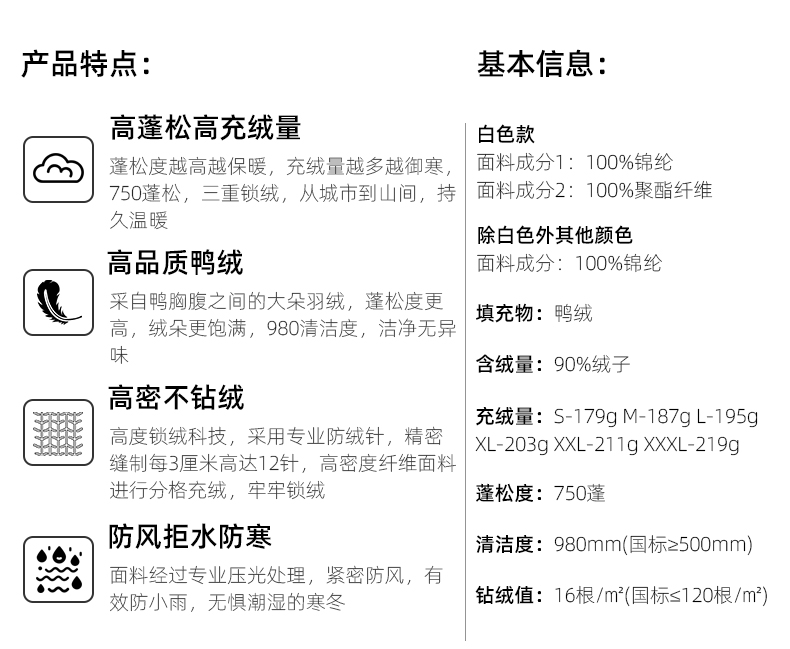 产品特点:

高蓬松高充绒量

蓬松度越高越保暖，充绒量越多越御寒，750蓬松，三重锁绒，从城市到山间，持久温暖

高品质鸭绒

采自鸭胸腹之间的大朵羽绒，蓬松度更高，绒朵更饱满，980清洁度，洁净无异味

高密不钻绒

高度锁绒科技，采用专业防绒针，精密缝制每3厘米高达12针，高密度纤维面料进行分格充绒，牢牢锁绒

防风拒水防寒

面料经过专业压光处理，紧密防风，有效防小雨，无惧潮湿的寒冬

基本信息:

白色款
面料成分1：100%锦纶
面料成分2：100%聚酯纤维

除白色外其他颜色
面料成分：100%锦纶

填充物：鸭绒

含绒量：90%绒子

充绒量：S-179g M-187g L-195g XL-203g XXL-211g XXXL-219g

蓬松度：750蓬

清洁度：980mm(国标≥500mm)

钻绒值：16根/㎡(国标≤120根/㎡)